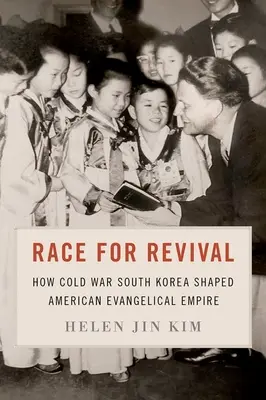 RACE FOR REVIVAL

HOW COLD WAR SOUTH KOREA SHAPED AMERICAN EVANGELICAL EMPIRE

HELEN JIN KIM